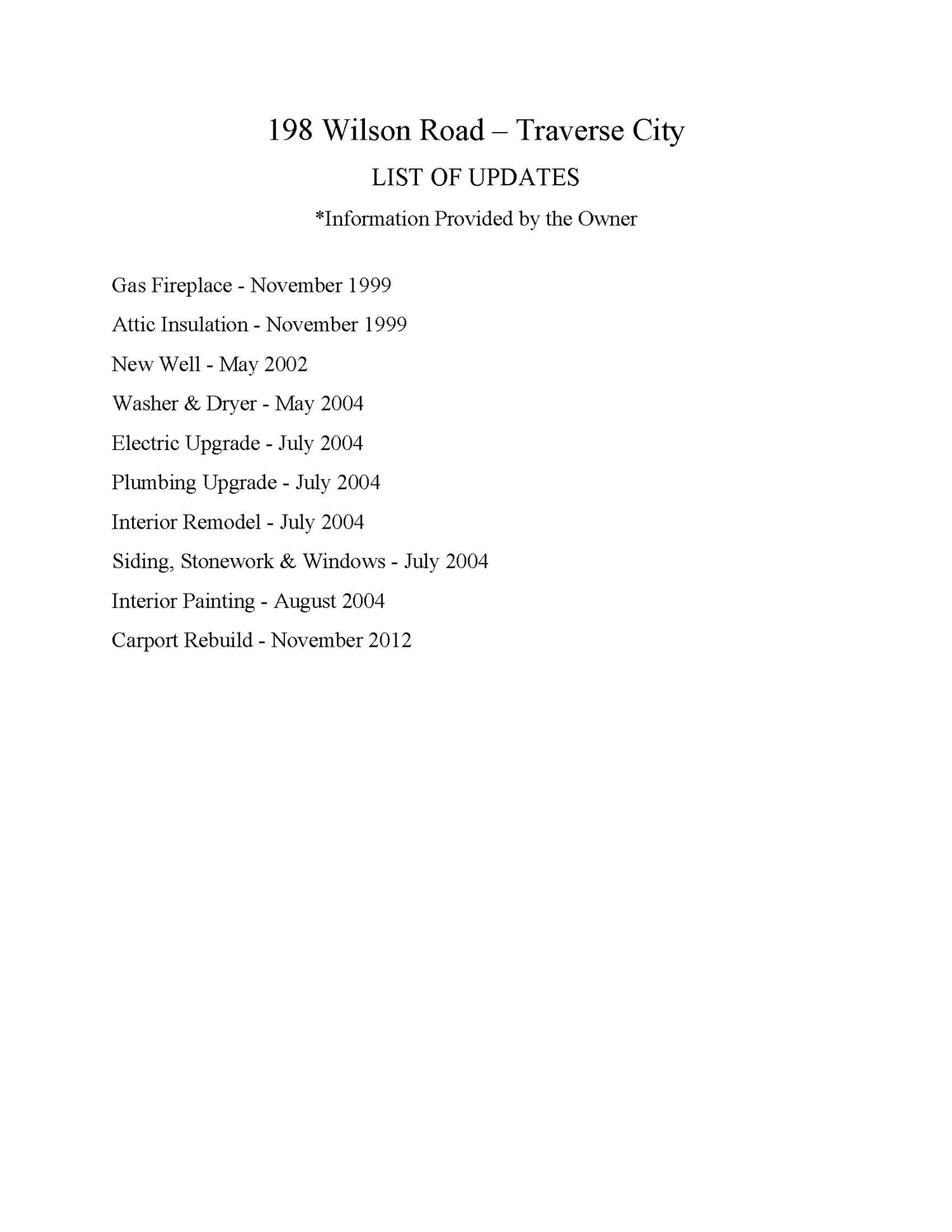 198 Wilson Road – Traverse City

LIST OF UPDATES

*Information Provided by the Owner

Gas Fireplace - November 1999

Attic Insulation - November 1999

New Well - May 2002

Washer & Dryer - May 2004

Electric Upgrade - July 2004

Plumbing Upgrade - July 2004

Interior Remodel - July 2004

Siding, Stonework & Windows - July 2004

Interior Painting - August 2004

Carport Rebuild - November 2012